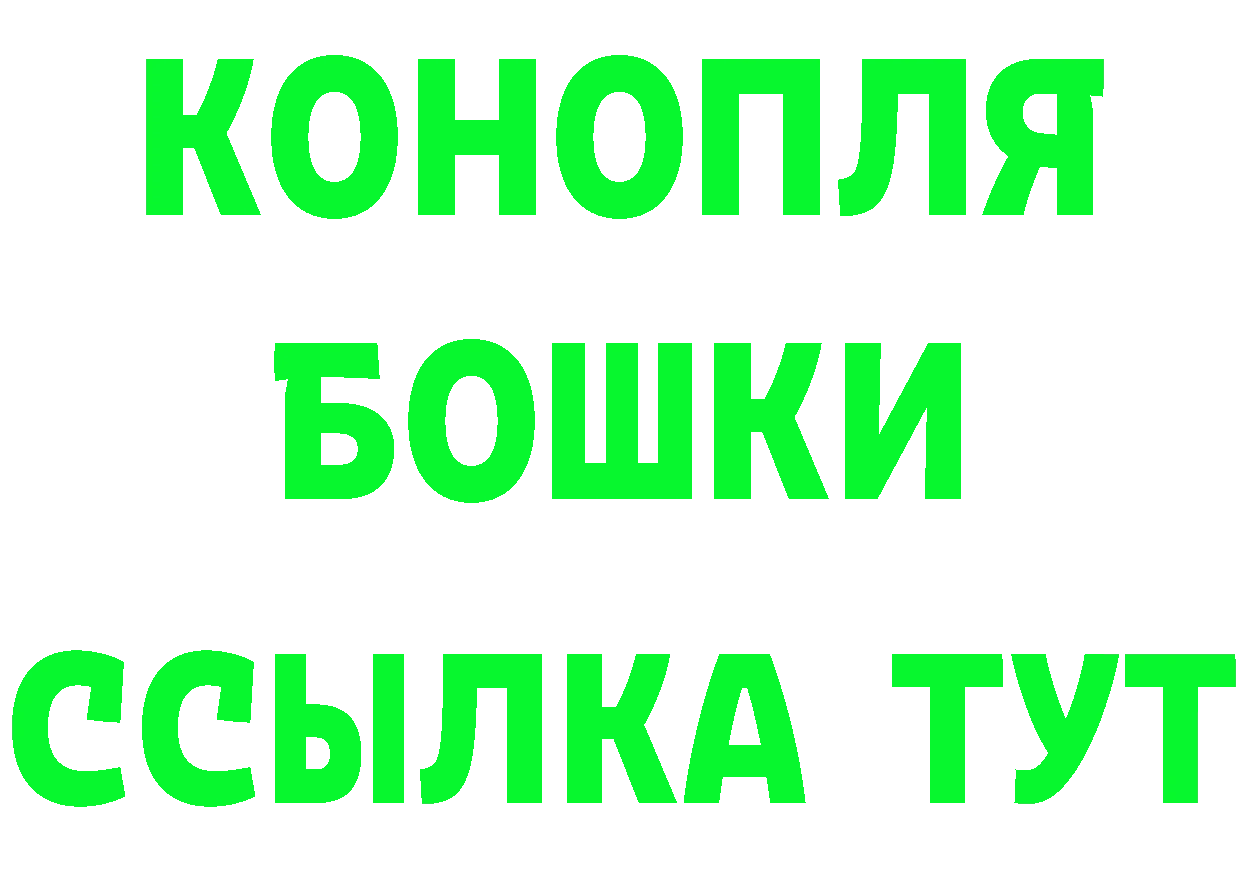 КОНОПЛЯ
БОШКИ
ССЫЛКА ТУТ